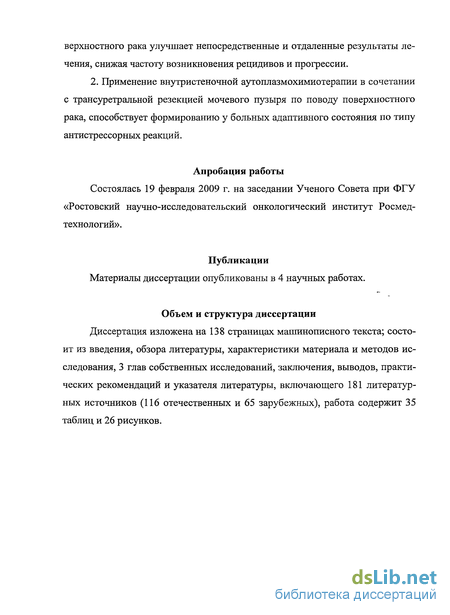 верхностного рака улучшает непосредственные и отдаленные результаты лечения, снижая частоту возникновения рецидивов и прогрессии.

2. Применение внутристеночной аутоплазмохимиотерапии в сочетании с трансуретральной резекцией мочевого пузыря по поводу поверхностного рака, способствует формированию у больных адаптивного состояния по типу антистрессорных реакций.

Апробация работы

Состоялась 19 февраля 2009 г. на заседании Ученого Совета при ФГУ «Ростовский научно-исследовательский онкологический институт Росмедтехнологий».

Публикации

Материалы диссертации опубликованы в 4 научных работах.

Объем и структура диссертации

Диссертация изложена на 138 страницах машинописного текста; состоит из введения, обзора литературы, характеристики материала и методов исследования, 3 глав собственных исследований, заключения, выводов, практических рекомендаций и указателя литературы, включающего 181 литературных источников (116 отечественных и 65 зарубежных), работа содержит 35 таблиц и 26 рисунков.

dsLib.net
библиотека диссертаций